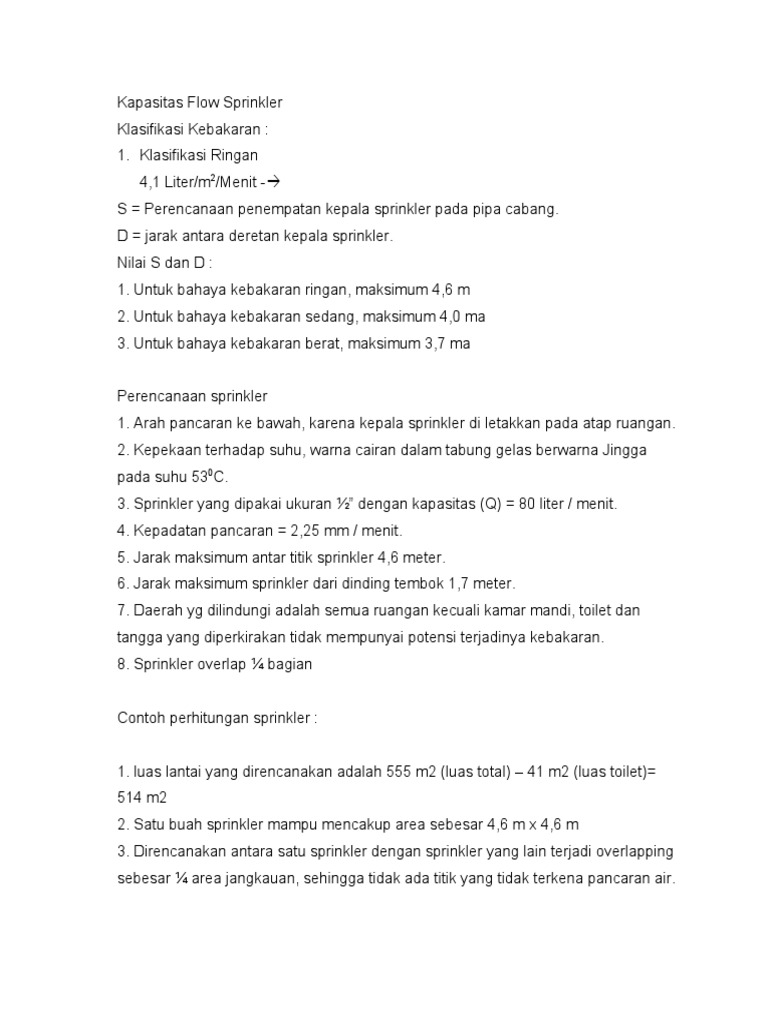 Kapasitas Flow Sprinkler
Klasifikasi Kebakaran :
1. Klasifikasi Ringan
4,1 Liter/m$^2$/Menit -→
S = Perencanaan penempatan kepala sprinkler pada pipa cabang.
D = jarak antara deretan kepala sprinkler.
Nilai S dan D :
1. Untuk bahaya kebakaran ringan, maksimum 4,6 m
2. Untuk bahaya kebakaran sedang, maksimum 4,0 ma
3. Untuk bahaya kebakaran berat, maksimum 3,7 ma

Perencanaan sprinkler
1. Arah pancaran ke bawah, karena kepala sprinkler di letakkan pada atap ruangan.
2. Kepekaan terhadap suhu, warna cairan dalam tabung gelas berwarna Jingga pada suhu 53$^0$C.
3. Sprinkler yang dipakai ukuran ½" dengan kapasitas (Q) = 80 liter / menit.
4. Kepadatan pancaran = 2,25 mm / menit.
5. Jarak maksimum antar titik sprinkler 4,6 meter.
6. Jarak maksimum sprinkler dari dinding tembok 1,7 meter.
7. Daerah yg dilindungi adalah semua ruangan kecuali kamar mandi, toilet dan tangga yang diperkirakan tidak mempunyai potensi terjadinya kebakaran.
8. Sprinkler overlap ¼ bagian

Contoh perhitungan sprinkler :

1. luas lantai yang direncanakan adalah 555 m2 (luas total) – 41 m2 (luas toilet)= 514 m2
2. Satu buah sprinkler mampu mencakup area sebesar 4,6 m x 4,6 m
3. Direncanakan antara satu sprinkler dengan sprinkler yang lain terjadi overlapping sebesar ¼ area jangkauan, sehingga tidak ada titik yang tidak terkena pancaran air.